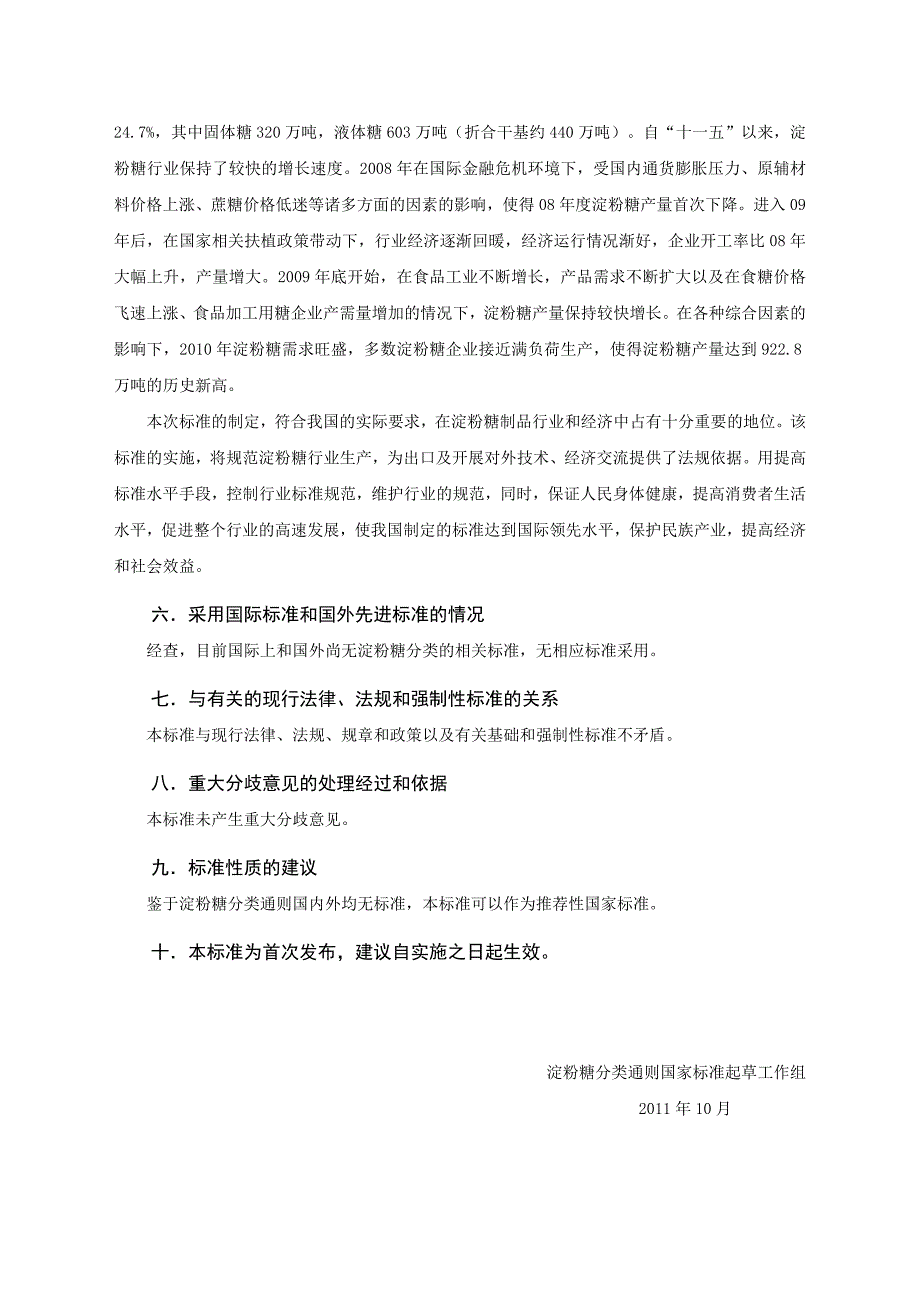 24.7%，其中固体糖 320 万吨，液体糖 603 万吨（折合干基约 440 万吨）。自“十一五”以来，淀粉糖行业保持了较快的增长速度。2008 年在国际金融危机环境下，受国内通货膨胀压力、原辅材料价格上涨、蔗糖价格低迷等诸多方面的因素的影响，使得 08 年度淀粉糖产量首次下降。进入 09 年后，在国家相关扶植政策带动下，行业经济逐渐回暖，经济运行情况渐好，企业开工率比 08 年大幅上升，产量增大。2009 年底开始，在食品工业不断增长，产品需求不断扩大以及在食糖价格飞速上涨、食品加工用糖企业产需量增加的情况下，淀粉糖产量保持较快增长。在各种综合因素的影响下，2010 年淀粉糖需求旺盛，多数淀粉糖企业接近满负荷生产，使得淀粉糖产量达到 922.8 万吨的历史新高。

本次标准的制定，符合我国的实际要求，在淀粉糖制品行业和经济中占有十分重要的地位。该标准的实施，将规范淀粉糖行业生产，为出口及开展对外技术、经济交流提供了法规依据。用提高标准水平手段，控制行业标准规范，维护行业的规范，同时，保证人民身体健康，提高消费者生活水平，促进整个行业的高速发展，使我国制定的标准达到国际领先水平，保护民族产业，提高经济和社会效益。

六．采用国际标准和国外先进标准的情况

经查，目前国际上和国外尚无淀粉糖分类的相关标准，无相应标准采用。

七．与有关的现行法律、法规和强制性标准的关系

本标准与现行法律、法规、规章和政策以及有关基础和强制性标准不矛盾。

八．重大分歧意见的处理经过和依据

本标准未产生重大分歧意见。

九．标准性质的建议

鉴于淀粉糖分类通则国内外均无标准，本标准可以作为推荐性国家标准。

十．本标准为首次发布，建议自实施之日起生效。

淀粉糖分类通则国家标准起草工作组

2011 年 10 月